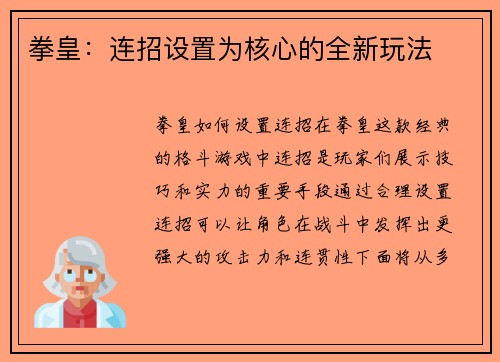 拳皇：连招设置为核心的全新玩法

拳皇如何设置连招在拳皇这款经典的格斗游戏中连招是玩家们展示技巧和实力的重要手段通过合理设置连招可以让角色在战斗中发挥出更强大的攻击力和连贯性下面将从多